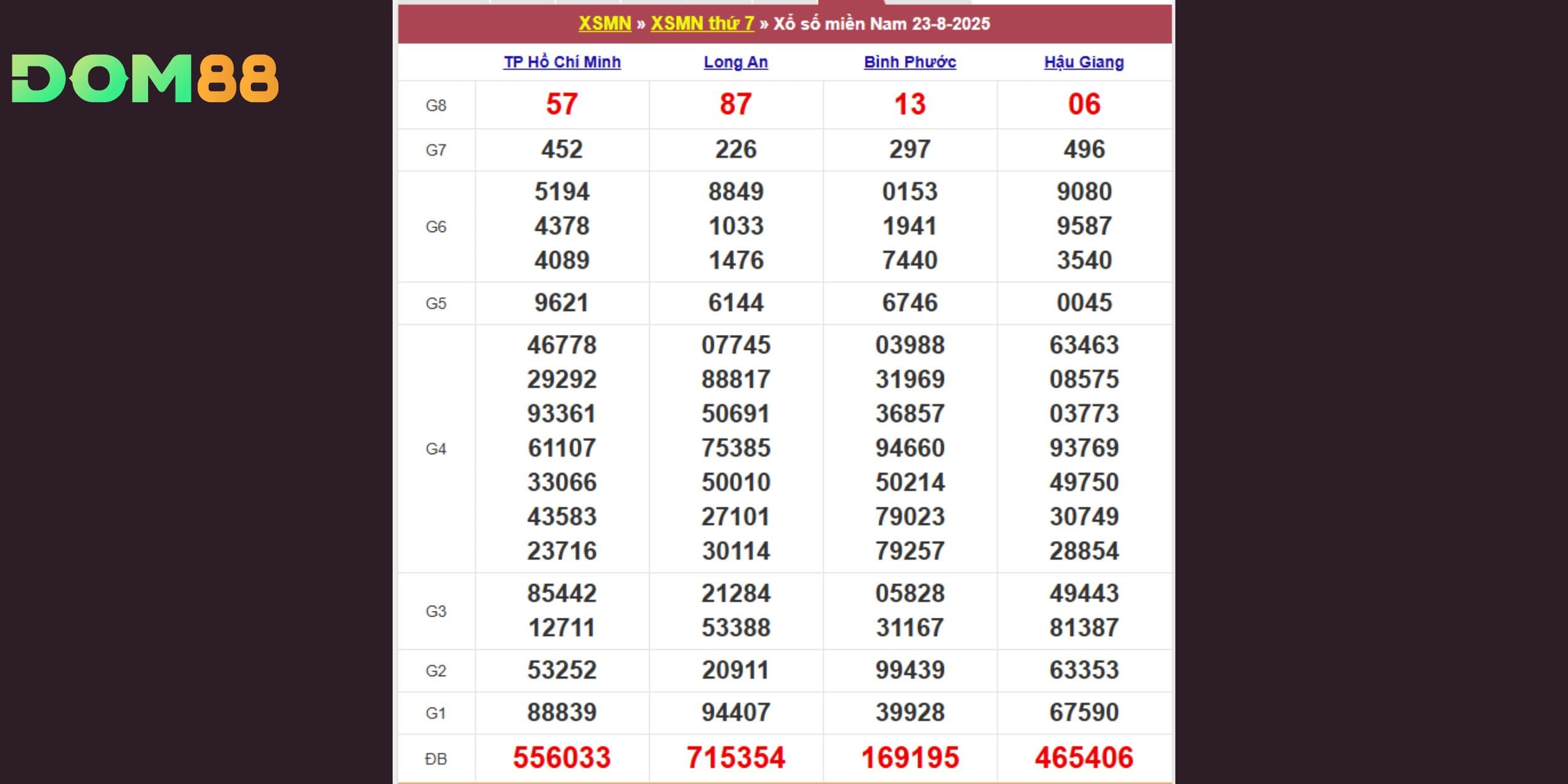 DOM88

XSMN » XSMN thứ 7 » Xổ số miền Nam 23-8-2025

| | TP Hồ Chí Minh | Long An | Bình Phước | Hậu Giang |
|---|---|---|---|---|
| G8 | 57 | 87 | 13 | 06 |
| G7 | 452 | 226 | 297 | 496 |
| G6 | 5194 4378 4089 | 8849 1033 1476 | 0153 1941 7440 | 9080 9587 3540 |
| G5 | 9621 | 6144 | 6746 | 0045 |
| G4 | 46778 29292 93361 61107 33066 43583 23716 | 07745 88817 50691 75385 50010 27101 30114 | 03988 31969 36857 94660 50214 79023 79257 | 63463 08575 03773 93769 49750 30749 28854 |
| G3 | 85442 12711 | 21284 53388 | 05828 31167 | 49443 81387 |
| G2 | 53252 | 20911 | 99439 | 63353 |
| G1 | 88839 | 94407 | 39928 | 67590 |
| ĐB | 556033 | 715354 | 169195 | 465406 |